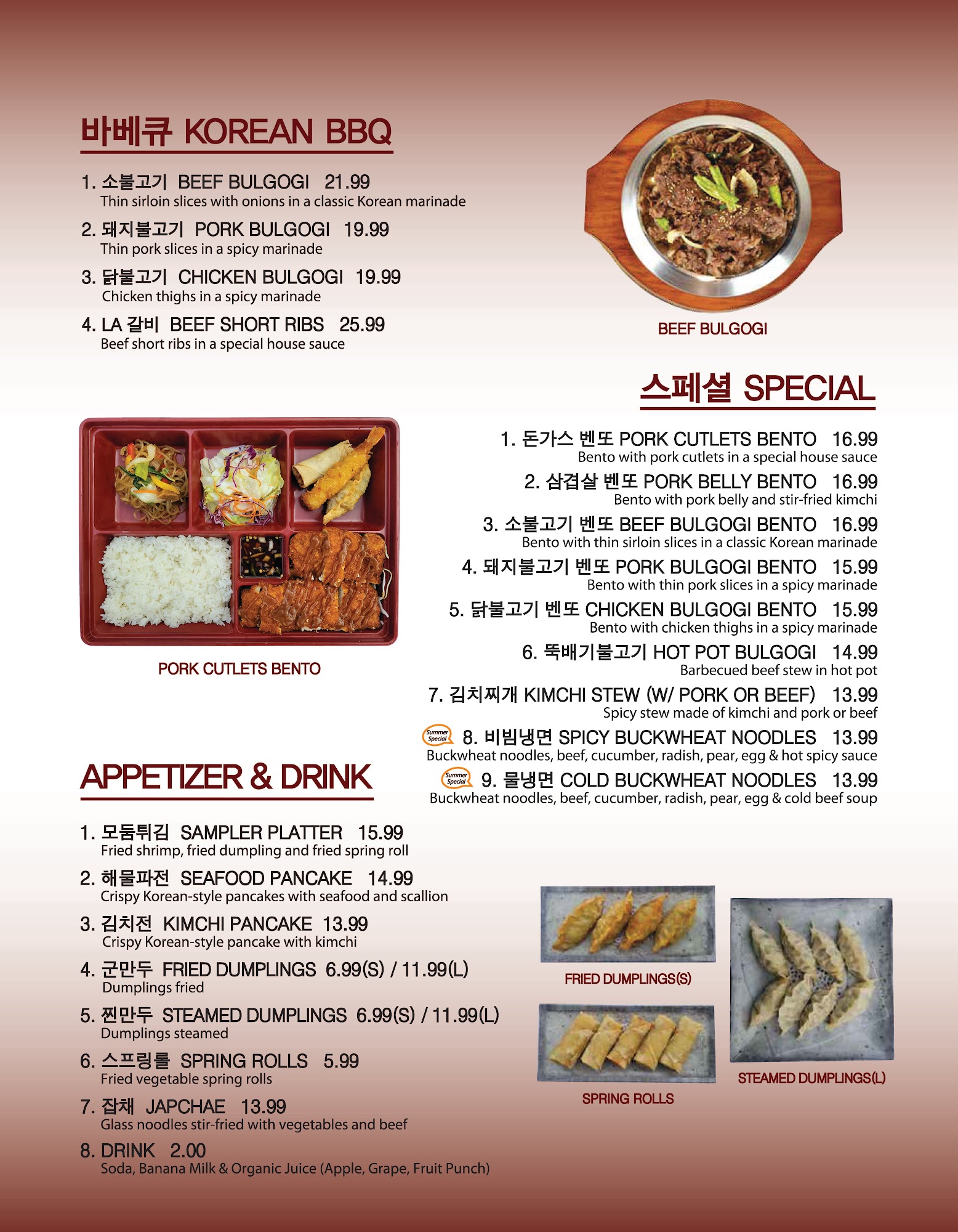 바베큐 KOREAN BBQ

1. 소불고기 BEEF BULGOGI 21.99
Thin sirloin slices with onions in a classic Korean marinade

2. 돼지불고기 PORK BULGOGI 19.99
Thin pork slices in a spicy marinade

3. 닭불고기 CHICKEN BULGOGI 19.99
Chicken thighs in a spicy marinade

4. LA 갈비 BEEF SHORT RIBS 25.99
Beef short ribs in a special house sauce

BEEF BULGOGI

스페셜 SPECIAL

1. 돈가스 벤또 PORK CUTLETS BENTO 16.99
Bento with pork cutlets in a special house sauce

2. 삼겹살 벤또 PORK BELLY BENTO 16.99
Bento with pork belly and stir-fried kimchi

3. 소불고기 벤또 BEEF BULGOGI BENTO 16.99
Bento with thin sirloin slices in a classic Korean marinade

4. 돼지불고기 벤또 PORK BULGOGI BENTO 15.99
Bento with thin pork slices in a spicy marinade

5. 닭불고기 벤또 CHICKEN BULGOGI BENTO 15.99
Bento with chicken thighs in a spicy marinade

6. 뚝배기불고기 HOT POT BULGOGI 14.99
Barbecued beef stew in hot pot

7. 김치찌개 KIMCHI STEW (W/ PORK OR BEEF) 13.99
Spicy stew made of kimchi and pork or beef

Summer Special 8. 비빔냉면 SPICY BUCKWHEAT NOODLES 13.99
Buckwheat noodles, beef, cucumber, radish, pear, egg & hot spicy sauce

Summer Special 9. 물냉면 COLD BUCKWHEAT NOODLES 13.99
Buckwheat noodles, beef, cucumber, radish, pear, egg & cold beef soup

PORK CUTLETS BENTO

APPETIZER & DRINK

1. 모둠튀김 SAMPLER PLATTER 15.99
Fried shrimp, fried dumpling and fried spring roll

2. 해물파전 SEAFOOD PANCAKE 14.99
Crispy Korean-style pancakes with seafood and scallion

3. 김치전 KIMCHI PANCAKE 13.99
Crispy Korean-style pancake with kimchi

4. 군만두 FRIED DUMPLINGS 6.99(S) / 11.99(L)
Dumplings fried

5. 찐만두 STEAMED DUMPLINGS 6.99(S) / 11.99(L)
Dumplings steamed

6. 스프링롤 SPRING ROLLS 5.99
Fried vegetable spring rolls

7. 잡채 JAPCHAE 13.99
Glass noodles stir-fried with vegetables and beef

8. DRINK 2.00
Soda, Banana Milk & Organic Juice (Apple, Grape, Fruit Punch)

FRIED DUMPLINGS(S)

SPRING ROLLS

STEAMED DUMPLINGS(L)